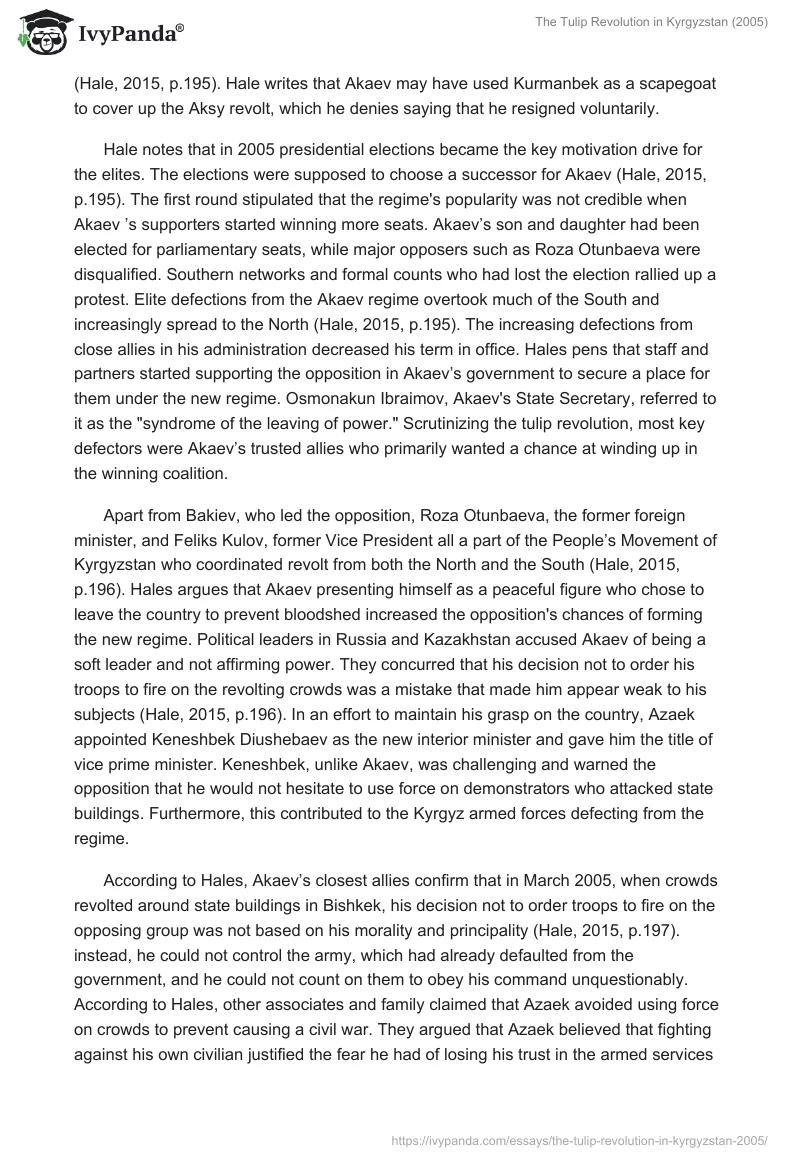 IvyPanda®

The Tulip Revolution in Kyrgyzstan (2005)

(Hale, 2015, p.195). Hale writes that Akaev may have used Kurmanbek as a scapegoat to cover up the Aksy revolt, which he denies saying that he resigned voluntarily.

Hale notes that in 2005 presidential elections became the key motivation drive for the elites. The elections were supposed to choose a successor for Akaev (Hale, 2015, p.195). The first round stipulated that the regime's popularity was not credible when Akaev 's supporters started winning more seats. Akaev's son and daughter had been elected for parliamentary seats, while major opposers such as Roza Otunbaeva were disqualified. Southern networks and formal counts who had lost the election rallied up a protest. Elite defections from the Akaev regime overtook much of the South and increasingly spread to the North (Hale, 2015, p.195). The increasing defections from close allies in his administration decreased his term in office. Hales pens that staff and partners started supporting the opposition in Akaev's government to secure a place for them under the new regime. Osmonakun Ibraimov, Akaev's State Secretary, referred to it as the "syndrome of the leaving of power." Scrutinizing the tulip revolution, most key defectors were Akaev's trusted allies who primarily wanted a chance at winding up in the winning coalition.

Apart from Bakiev, who led the opposition, Roza Otunbaeva, the former foreign minister, and Feliks Kulov, former Vice President all a part of the People's Movement of Kyrgyzstan who coordinated revolt from both the North and the South (Hale, 2015, p.196). Hales argues that Akaev presenting himself as a peaceful figure who chose to leave the country to prevent bloodshed increased the opposition's chances of forming the new regime. Political leaders in Russia and Kazakhstan accused Akaev of being a soft leader and not affirming power. They concurred that his decision not to order his troops to fire on the revolting crowds was a mistake that made him appear weak to his subjects (Hale, 2015, p.196). In an effort to maintain his grasp on the country, Azaek appointed Keneshbek Diushebaev as the new interior minister and gave him the title of vice prime minister. Keneshbek, unlike Akaev, was challenging and warned the opposition that he would not hesitate to use force on demonstrators who attacked state buildings. Furthermore, this contributed to the Kyrgyz armed forces defecting from the regime.

According to Hales, Akaev's closest allies confirm that in March 2005, when crowds revolted around state buildings in Bishkek, his decision not to order troops to fire on the opposing group was not based on his morality and principality (Hale, 2015, p.197). instead, he could not control the army, which had already defaulted from the government, and he could not count on them to obey his command unquestionably. According to Hales, other associates and family claimed that Azaek avoided using force on crowds to prevent causing a civil war. They argued that Azaek believed that fighting against his own civilian justified the fear he had of losing his trust in the armed services

https://ivypanda.com/essays/the-tulip-revolution-in-kyrgyzstan-2005/